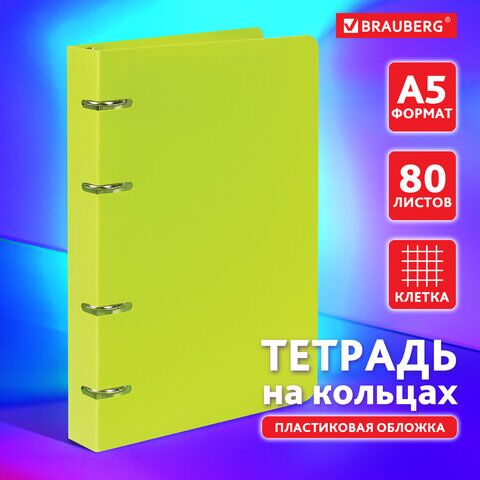 BRAUBERG®

A5
ФОРМАТ

80
ЛИСТОВ

КЛЕТКА

ТЕТРАДЬ
на кольцах

ПЛАСТИКОВАЯ ОБЛОЖКА